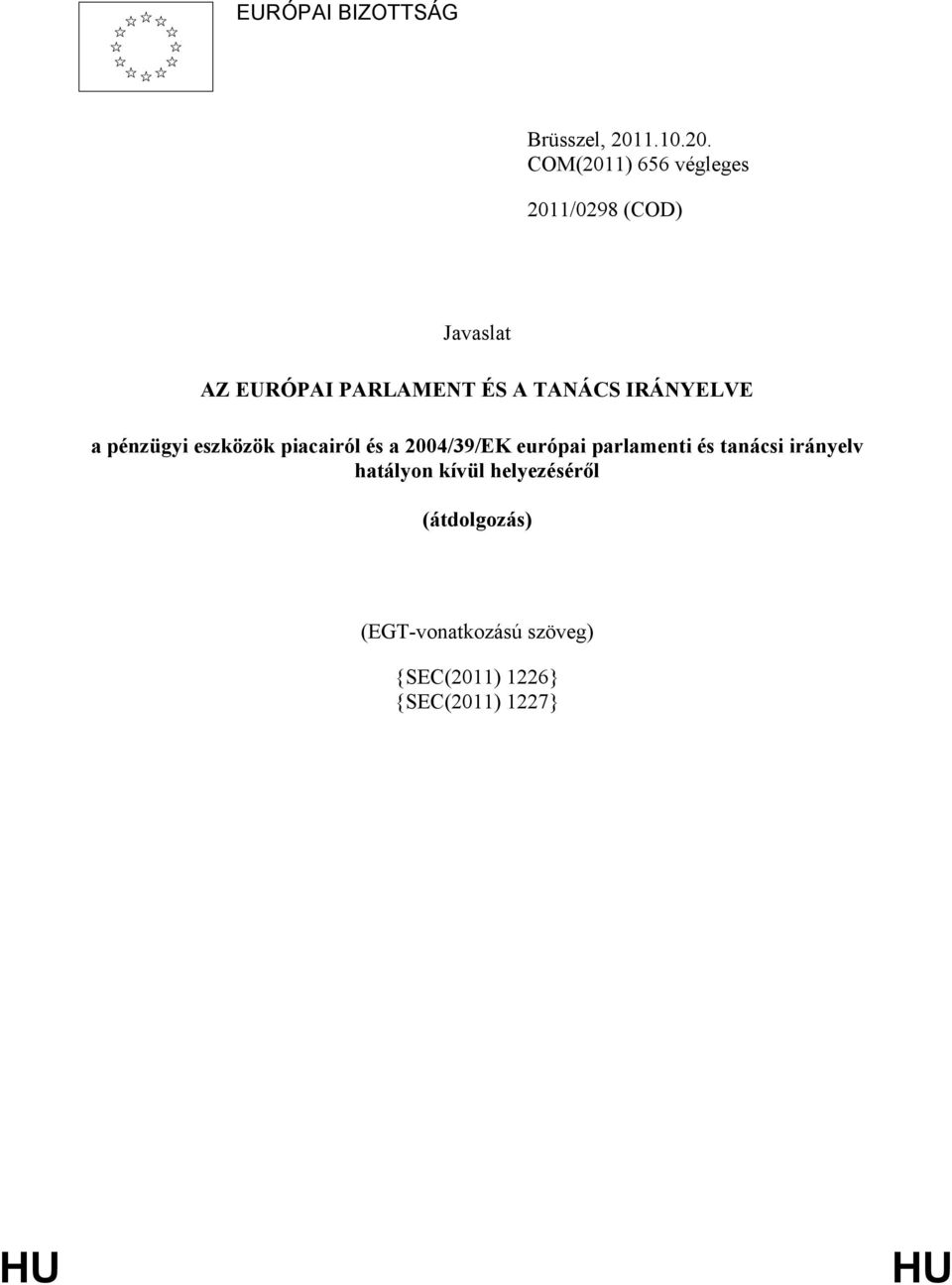 EURÓPAI BIZOTTSÁG

Brüsszel, 2011.10.20.
COM(2011) 656 végleges

2011/0298 (COD)

Javaslat

AZ EURÓPAI PARLAMENT ÉS A TANÁCS IRÁNYELVE

a pénzügyi eszközök piacairól és a 2004/39/EK európai parlamenti és tanácsi irányelv hatályon kívül helyezéséről

(átdolgozás)

(EGT-vonatkozású szöveg)

{SEC(2011) 1226}
{SEC(2011) 1227}

HU HU